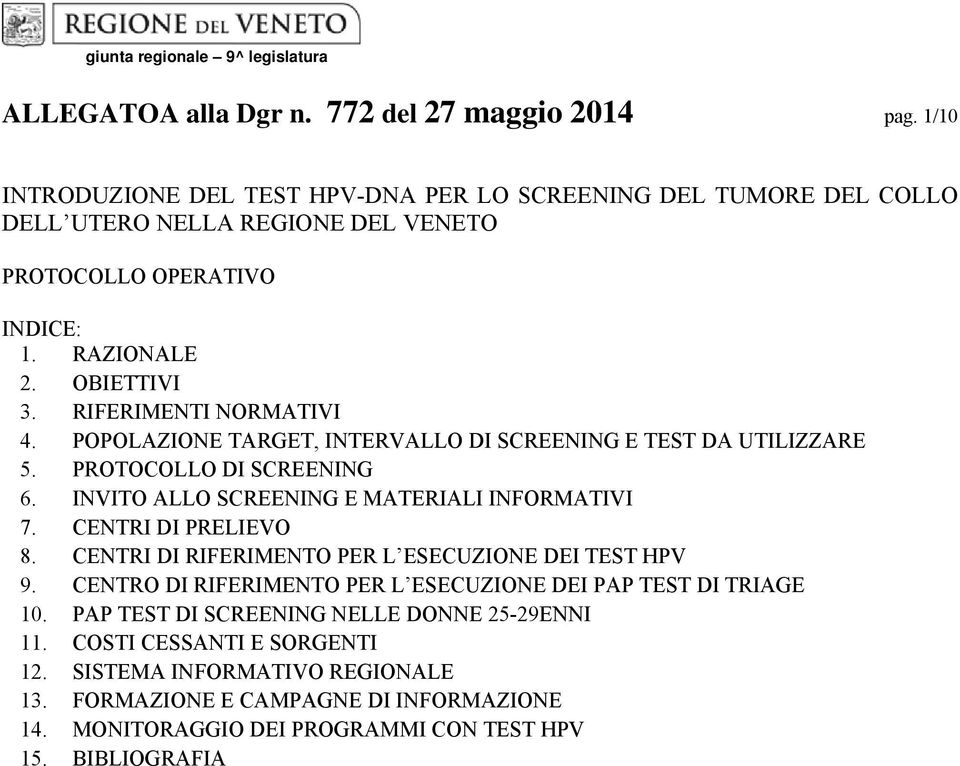 REGIONE DEL VENETO
giunta regionale – 9^ legislatura

ALLEGATOA alla Dgr n. 772 del 27 maggio 2014 pag. 1/10

INTRODUZIONE DEL TEST HPV-DNA PER LO SCREENING DEL TUMORE DEL COLLO DELL'UTERO NELLA REGIONE DEL VENETO

PROTOCOLLO OPERATIVO

INDICE:
1. RAZIONALE
2. OBIETTIVI
3. RIFERIMENTI NORMATIVI
4. POPOLAZIONE TARGET, INTERVALLO DI SCREENING E TEST DA UTILIZZARE
5. PROTOCOLLO DI SCREENING
6. INVITO ALLO SCREENING E MATERIALI INFORMATIVI
7. CENTRI DI PRELIEVO
8. CENTRI DI RIFERIMENTO PER L'ESECUZIONE DEI TEST HPV
9. CENTRO DI RIFERIMENTO PER L'ESECUZIONE DEI PAP TEST DI TRIAGE
10. PAP TEST DI SCREENING NELLE DONNE 25-29ENNI
11. COSTI CESSANTI E SORGENTI
12. SISTEMA INFORMATIVO REGIONALE
13. FORMAZIONE E CAMPAGNE DI INFORMAZIONE
14. MONITORAGGIO DEI PROGRAMMI CON TEST HPV
15. BIBLIOGRAFIA